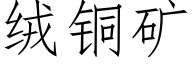 绒铜矿